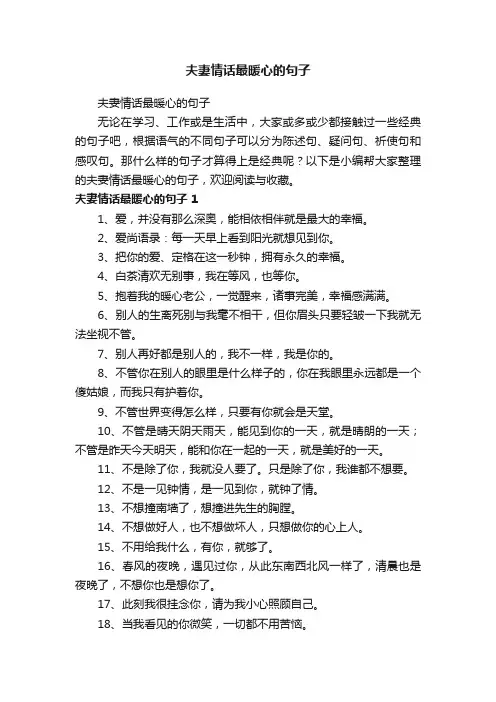 夫妻情话最暖心的句子

夫妻情话最暖心的句子

无论在学习、工作或是生活中，大家或多或少都接触过一些经典的句子吧，根据语气的不同句子可以分为陈述句、疑问句、祈使句和感叹句。那什么样的句子才算得上是经典呢？以下是小编帮大家整理的夫妻情话最暖心的句子，欢迎阅读与收藏。

夫妻情话最暖心的句子 1

1、爱，并没有那么深奥，能相依相伴就是最大的幸福。

2、爱尚语录：每一天早上看到阳光就想见到你。

3、把你的爱、定格在这一秒钟，拥有永久的幸福。

4、白茶清欢无别事，我在等风，也等你。

5、抱着我的暖心老公，一觉醒来，诸事完美，幸福感满满。

6、别人的生离死别与我毫不相干，但你眉头只要轻皱一下我就无法坐视不管。

7、别人再好都是别人的，我不一样，我是你的。

8、不管你在别人的眼里是什么样子的，你在我眼里永远都是一个傻姑娘，而我只有护着你。

9、不管世界变得怎么样，只要有你就会是天堂。

10、不管是晴天阴天雨天，能见到你的一天，就是晴朗的一天；不管是昨天今天明天，能和你在一起的一天，就是美好的一天。

11、不是除了你，我就没人要了。只是除了你，我谁都不想要。

12、不是一见钟情，是一见到你，就钟了情。

13、不想撞南墙了，想撞进先生的胸膛。

14、不想做好人，也不想做坏人，只想做你的心上人。

15、不用给我什么，有你，就够了。

16、春风的夜晚，遇见过你，从此东南西北风一样了，清晨也是夜晚了，不想你也是想你了。

17、此刻我很挂念你，请为我小心照顾自己。

18、当我看见的你微笑，一切都不用苦恼。